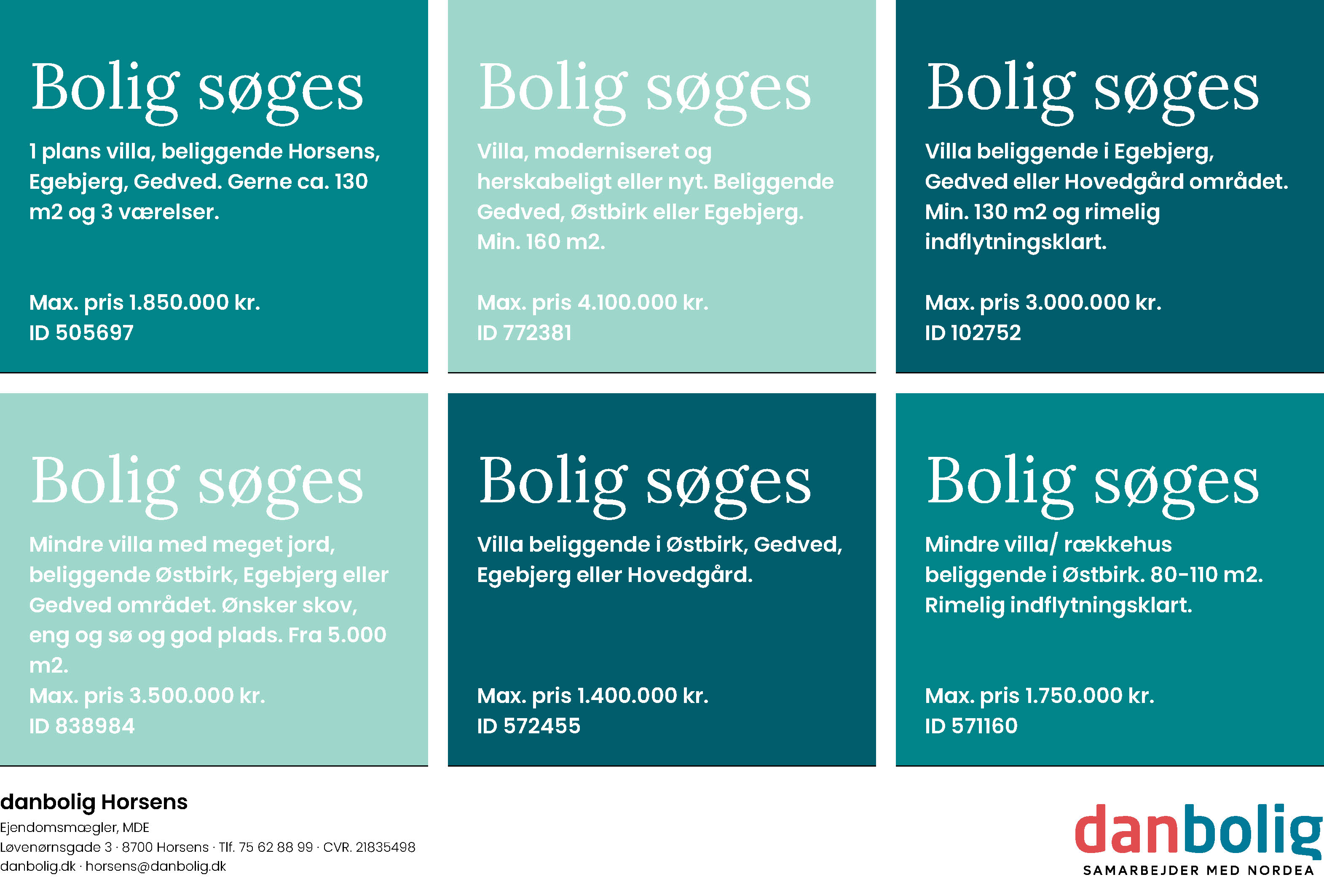 Bolig søges

1 plans villa, beliggende Horsens, Egebjerg, Gedved. Gerne ca. 130 m2 og 3 værelser.

Max. pris 1.850.000 kr.
ID 505697

Bolig søges

Villa, moderniseret og herskabeligt eller nyt. Beliggende Gedved, Østbirk eller Egebjerg. Min. 160 m2.

Max. pris 4.100.000 kr.
ID 772381

Bolig søges

Villa beliggende i Egebjerg, Gedved eller Hovedgård området. Min. 130 m2 og rimelig indflytningsklart.

Max. pris 3.000.000 kr.
ID 102752

Bolig søges

Mindre villa med meget jord, beliggende Østbirk, Egebjerg eller Gedved området. Ønsker skov, eng og sø og god plads. Fra 5.000 m2.
Max. pris 3.500.000 kr.
ID 838984

Bolig søges

Villa beliggende i Østbirk, Gedved, Egebjerg eller Hovedgård.

Max. pris 1.400.000 kr.
ID 572455

Bolig søges

Mindre villa/ rækkehus beliggende i Østbirk. 80-110 m2. Rimelig indflytningsklart.

Max. pris 1.750.000 kr.
ID 571160

danbolig Horsens
Ejendomsmægler, MDE
Løvenørnsgade 3 · 8700 Horsens · Tlf. 75 62 88 99 · CVR. 21835498
danbolig.dk · horsens@danbolig.dk

danbolig
SAMARBEJDER MED NORDEA